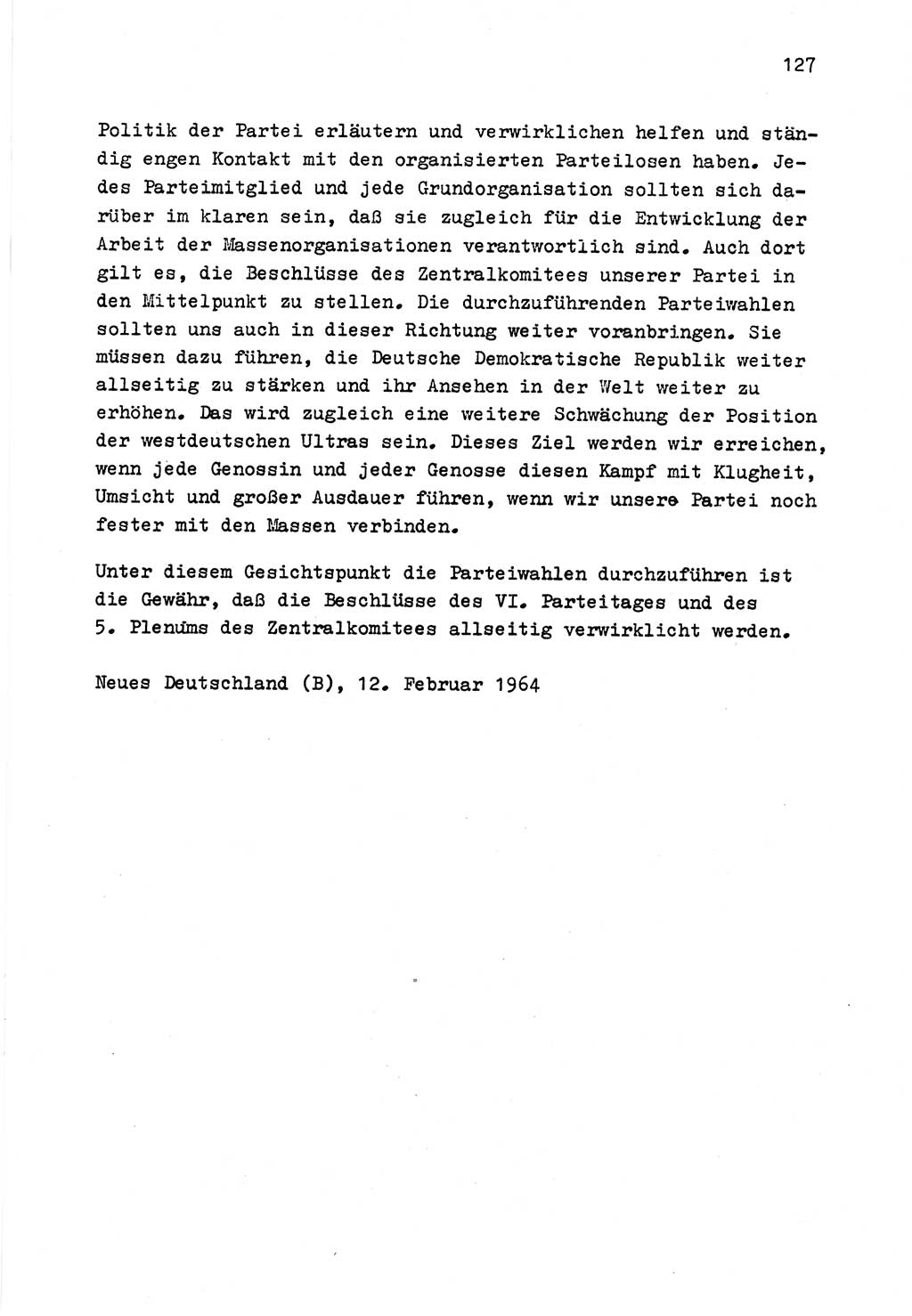 127

Politik der Partei erläutern und verwirklichen helfen und ständig engen Kontakt mit den organisierten Parteilosen haben. Jedes Parteimitglied und jede Grundorganisation sollten sich darüber im klaren sein, daß sie zugleich für die Entwicklung der Arbeit der Massenorganisationen verantwortlich sind. Auch dort gilt es, die Beschlüsse des Zentralkomitees unserer Partei in den Mittelpunkt zu stellen. Die durchzuführenden Parteiwahlen sollten uns auch in dieser Richtung weiter voranbringen. Sie müssen dazu führen, die Deutsche Demokratische Republik weiter allseitig zu stärken und ihr Ansehen in der Welt weiter zu erhöhen. Das wird zugleich eine weitere Schwächung der Position der westdeutschen Ultras sein. Dieses Ziel werden wir erreichen, wenn jede Genossin und jeder Genosse diesen Kampf mit Klugheit, Umsicht und großer Ausdauer führen, wenn wir unsere Partei noch fester mit den Massen verbinden.

Unter diesem Gesichtspunkt die Parteiwahlen durchzuführen ist die Gewähr, daß die Beschlüsse des VI. Parteitages und des 5. Plenums des Zentralkomitees allseitig verwirklicht werden.

Neues Deutschland (B), 12. Februar 1964